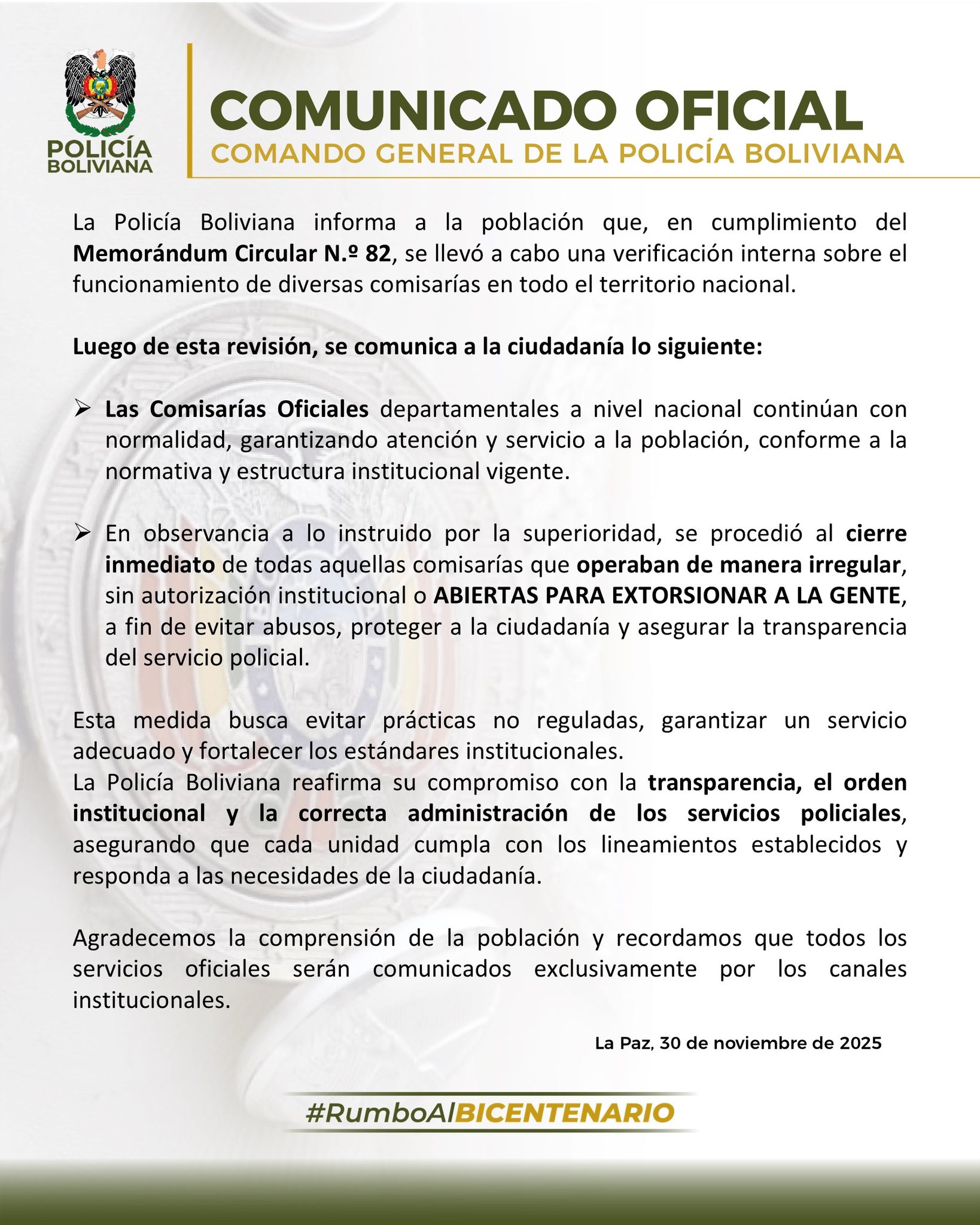 POLICÍA BOLIVIANA

COMUNICADO OFICIAL
COMANDO GENERAL DE LA POLICÍA BOLIVIANA

La Policía Boliviana informa a la población que, en cumplimiento del Memorándum Circular N.º 82, se llevó a cabo una verificación interna sobre el funcionamiento de diversas comisarías en todo el territorio nacional.

Luego de esta revisión, se comunica a la ciudadanía lo siguiente:

➢ Las Comisarías Oficiales departamentales a nivel nacional continúan con normalidad, garantizando atención y servicio a la población, conforme a la normativa y estructura institucional vigente.

➢ En observancia a lo instruido por la superioridad, se procedió al cierre inmediato de todas aquellas comisarías que operaban de manera irregular, sin autorización institucional o ABIERTAS PARA EXTORSIONAR A LA GENTE, a fin de evitar abusos, proteger a la ciudadanía y asegurar la transparencia del servicio policial.

Esta medida busca evitar prácticas no reguladas, garantizar un servicio adecuado y fortalecer los estándares institucionales.
La Policía Boliviana reafirma su compromiso con la transparencia, el orden institucional y la correcta administración de los servicios policiales, asegurando que cada unidad cumpla con los lineamientos establecidos y responda a las necesidades de la ciudadanía.

Agradecemos la comprensión de la población y recordamos que todos los servicios oficiales serán comunicados exclusivamente por los canales institucionales.

La Paz, 30 de noviembre de 2025

#RumboAlBICENTENARIO